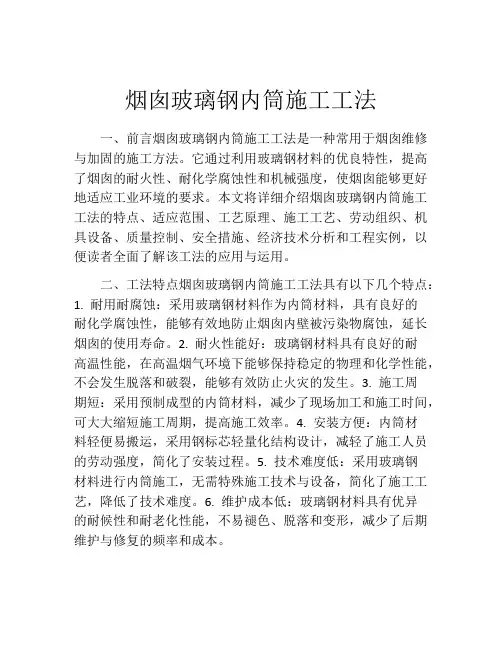 烟囱玻璃钢内筒施工工法

一、前言烟囱玻璃钢内筒施工工法是一种常用于烟囱维修与加固的施工方法。它通过利用玻璃钢材料的优良特性，提高了烟囱的耐火性、耐化学腐蚀性和机械强度，使烟囱能够更好地适应工业环境的要求。本文将详细介绍烟囱玻璃钢内筒施工工法的特点、适应范围、工艺原理、施工工艺、劳动组织、机具设备、质量控制、安全措施、经济技术分析和工程实例，以便读者全面了解该工法的应用与运用。

二、工法特点烟囱玻璃钢内筒施工工法具有以下几个特点：1. 耐用耐腐蚀：采用玻璃钢材料作为内筒材料，具有良好的耐化学腐蚀性，能够有效地防止烟囱内壁被污染物腐蚀，延长烟囱的使用寿命。2. 耐火性能好：玻璃钢材料具有良好的耐高温性能，在高温烟气环境下能够保持稳定的物理和化学性能，不会发生脱落和破裂，能够有效防止火灾的发生。3. 施工周期短：采用预制成型的内筒材料，减少了现场加工和施工时间，可大大缩短施工周期，提高施工效率。4. 安装方便：内筒材料轻便易搬运，采用钢标芯轻量化结构设计，减轻了施工人员的劳动强度，简化了安装过程。5. 技术难度低：采用玻璃钢材料进行内筒施工，无需特殊施工技术与设备，简化了施工工艺，降低了技术难度。6. 维护成本低：玻璃钢材料具有优异的耐候性和耐老化性能，不易褪色、脱落和变形，减少了后期维护与修复的频率和成本。